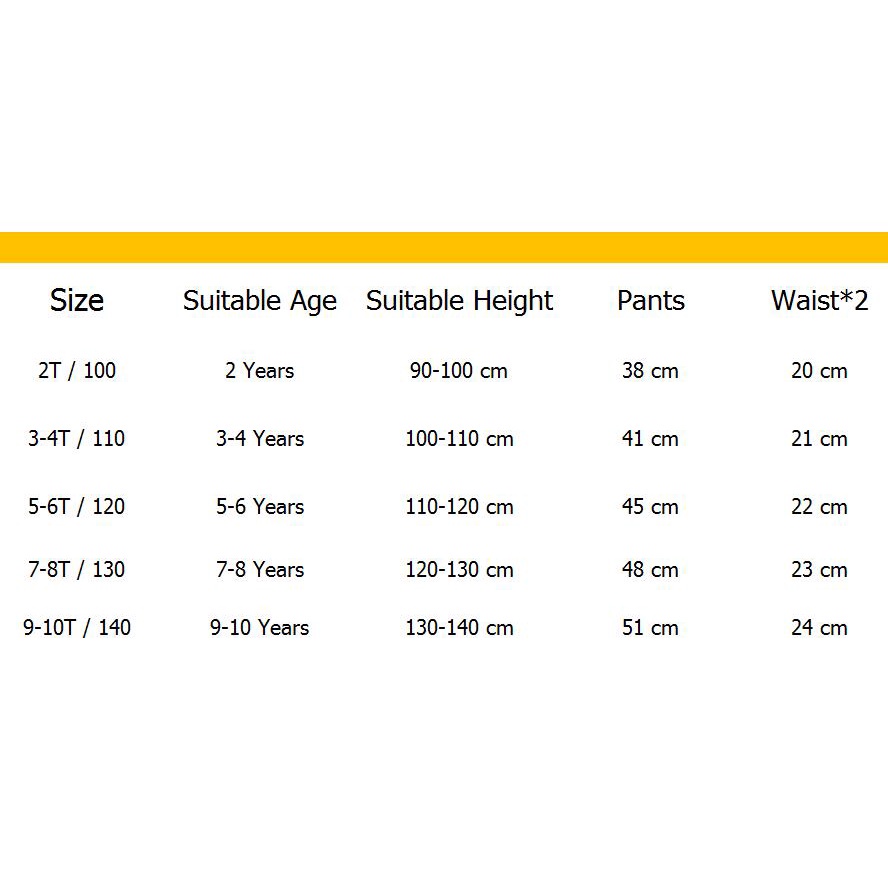 | Size | Suitable Age | Suitable Height | Pants | Waist*2 |
|---|---|---|---|---|
| 2T / 100 | 2 Years | 90-100 cm | 38 cm | 20 cm |
| 3-4T / 110 | 3-4 Years | 100-110 cm | 41 cm | 21 cm |
| 5-6T / 120 | 5-6 Years | 110-120 cm | 45 cm | 22 cm |
| 7-8T / 130 | 7-8 Years | 120-130 cm | 48 cm | 23 cm |
| 9-10T / 140 | 9-10 Years | 130-140 cm | 51 cm | 24 cm |